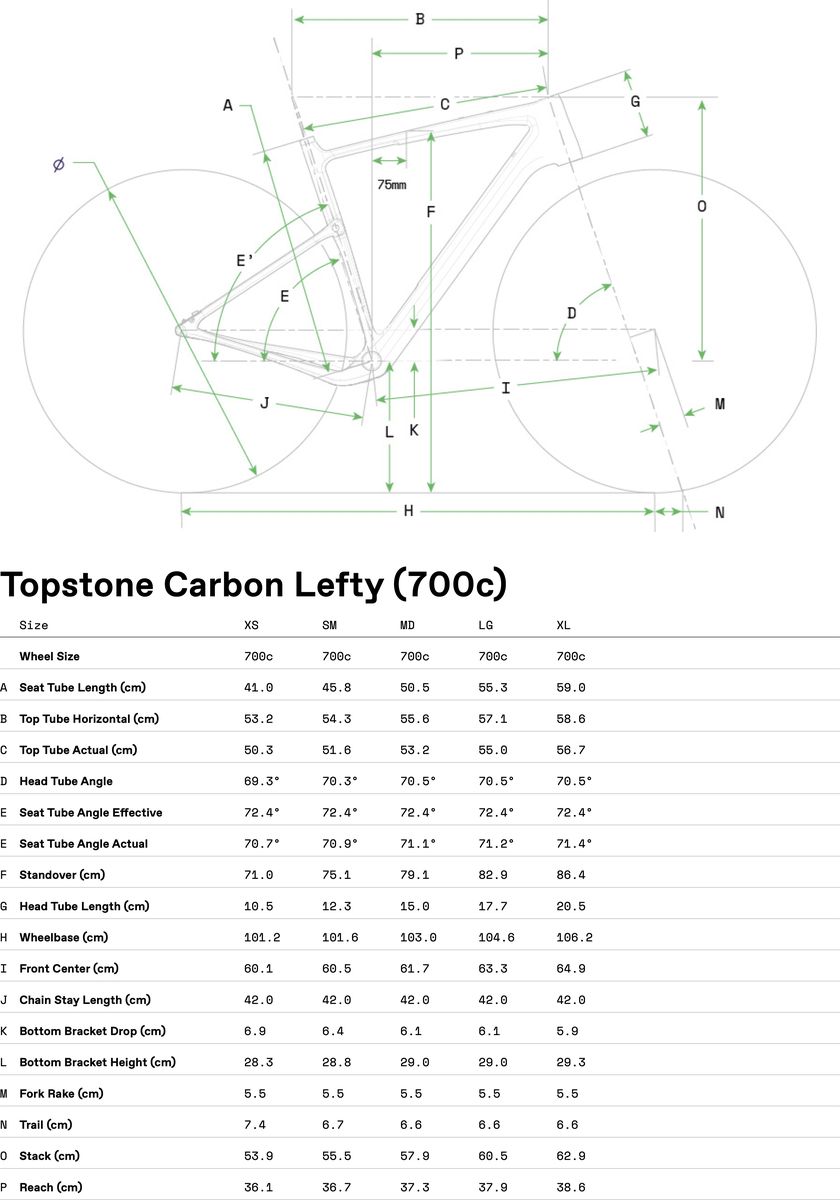 B
P
A
C
G
Ø
75mm
F
O
E'
E
D
J
I
M
L
K
H
N

Topstone Carbon Lefty (700c)

| | Size | XS | SM | MD | LG | XL |
|---|---|---|---|---|---|---|
| | Wheel Size | 700c | 700c | 700c | 700c | 700c |
| A | Seat Tube Length (cm) | 41.0 | 45.8 | 50.5 | 55.3 | 59.0 |
| B | Top Tube Horizontal (cm) | 53.2 | 54.3 | 55.6 | 57.1 | 58.6 |
| C | Top Tube Actual (cm) | 50.3 | 51.6 | 53.2 | 55.0 | 56.7 |
| D | Head Tube Angle | 69.3° | 70.3° | 70.5° | 70.5° | 70.5° |
| E | Seat Tube Angle Effective | 72.4° | 72.4° | 72.4° | 72.4° | 72.4° |
| E | Seat Tube Angle Actual | 70.7° | 70.9° | 71.1° | 71.2° | 71.4° |
| F | Standover (cm) | 71.0 | 75.1 | 79.1 | 82.9 | 86.4 |
| G | Head Tube Length (cm) | 10.5 | 12.3 | 15.0 | 17.7 | 20.5 |
| H | Wheelbase (cm) | 101.2 | 101.6 | 103.0 | 104.6 | 106.2 |
| I | Front Center (cm) | 60.1 | 60.5 | 61.7 | 63.3 | 64.9 |
| J | Chain Stay Length (cm) | 42.0 | 42.0 | 42.0 | 42.0 | 42.0 |
| K | Bottom Bracket Drop (cm) | 6.9 | 6.4 | 6.1 | 6.1 | 5.9 |
| L | Bottom Bracket Height (cm) | 28.3 | 28.8 | 29.0 | 29.0 | 29.3 |
| M | Fork Rake (cm) | 5.5 | 5.5 | 5.5 | 5.5 | 5.5 |
| N | Trail (cm) | 7.4 | 6.7 | 6.6 | 6.6 | 6.6 |
| O | Stack (cm) | 53.9 | 55.5 | 57.9 | 60.5 | 62.9 |
| P | Reach (cm) | 36.1 | 36.7 | 37.3 | 37.9 | 38.6 |